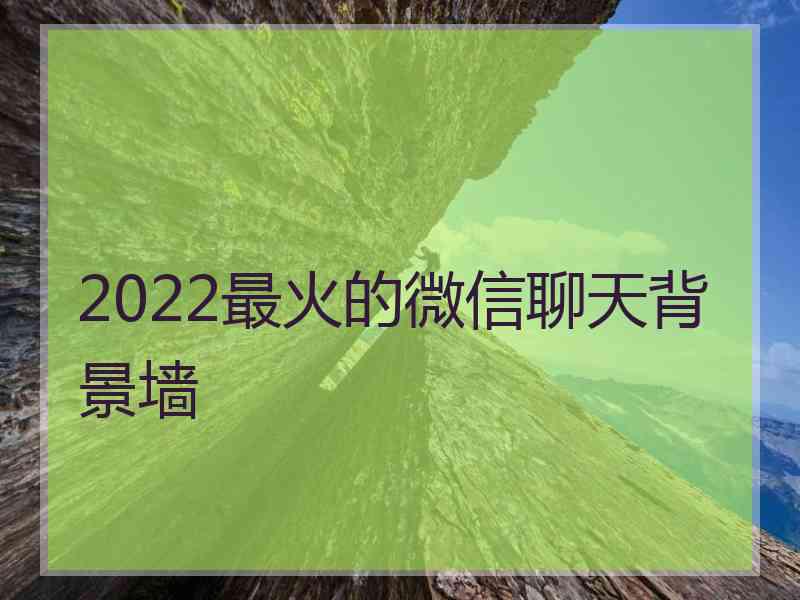 2022最火的微信聊天背景墙